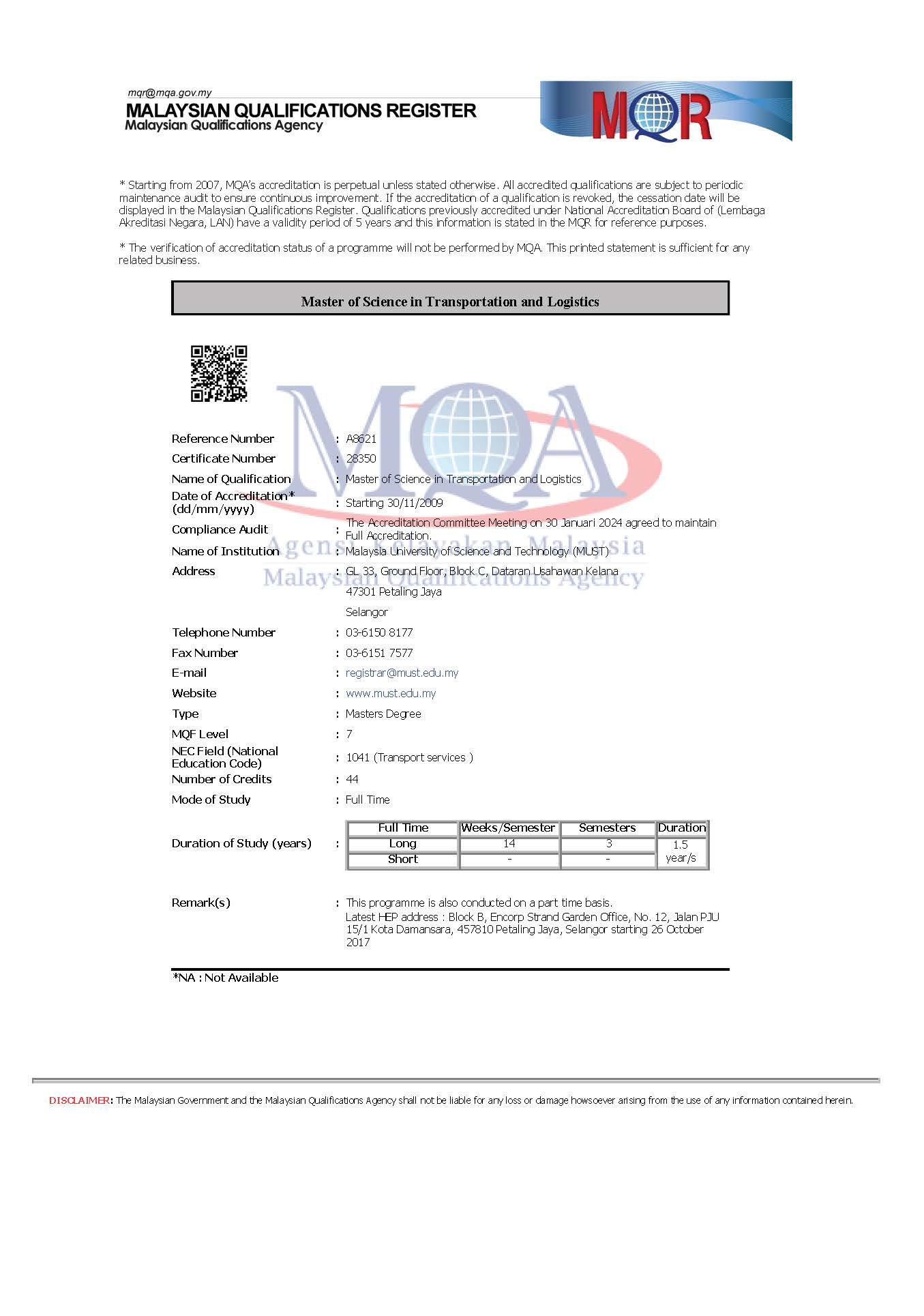 mqr@mqa.gov.my
MALAYSIAN QUALIFICATIONS REGISTER
Malaysian Qualifications Agency

MQR

* Starting from 2007, MQA's accreditation is perpetual unless stated otherwise. All accredited qualifications are subject to periodic maintenance audit to ensure continuous improvement. If the accreditation of a qualification is revoked, the cessation date will be displayed in the Malaysian Qualifications Register. Qualifications previously accredited under National Accreditation Board of (Lembaga Akreditasi Negara, LAN) have a validity period of 5 years and this information is stated in the MQR for reference purposes.

* The verification of accreditation status of a programme will not be performed by MQA. This printed statement is sufficient for any related business.

Master of Science in Transportation and Logistics

MQA
Agensi Kelayakan Malaysia
Malaysian Qualifications Agency

Reference Number : A8621
Certificate Number : 28350
Name of Qualification : Master of Science in Transportation and Logistics
Date of Accreditation* (dd/mm/yyyy) : Starting 30/11/2009
Compliance Audit : The Accreditation Committee Meeting on 30 Januari 2024 agreed to maintain Full Accreditation.
Name of Institution : Malaysia University of Science and Technology (MUST)
Address : GL 33, Ground Floor, Block C, Dataran Usahawan Kelana
47301 Petaling Jaya
Selangor
Telephone Number : 03-6150 8177
Fax Number : 03-6151 7577
E-mail : registrar@must.edu.my
Website : www.must.edu.my
Type : Masters Degree
MQF Level : 7
NEC Field (National Education Code) : 1041 (Transport services )
Number of Credits : 44
Mode of Study : Full Time
Duration of Study (years) :

| Full Time | Weeks/Semester | Semesters | Duration |
|---|---|---|---|
| Long | 14 | 3 | 1.5 year/s |
| Short | - | - | |

Remark(s) : This programme is also conducted on a part time basis.
Latest HEP address : Block B, Encorp Strand Garden Office, No. 12, Jalan PJU 15/1 Kota Damansara, 457810 Petaling Jaya, Selangor starting 26 October 2017

*NA : Not Available

DISCLAIMER: The Malaysian Government and the Malaysian Qualifications Agency shall not be liable for any loss or damage howsoever arising from the use of any information contained herein.